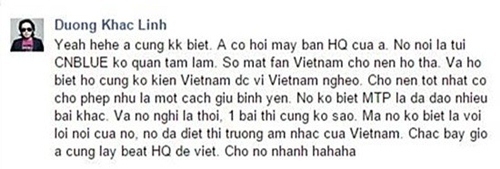 Duong Khac Linh
Yeah hehe a cung kk biet. A co hoi may ban HQ cua a. No noi la tui CNBLUE ko quan tam lam. So mat fan Vietnam cho nen ho tha. Va ho biet ho cung ko kien Vietnam dc vi Vietnam ngheo. Cho nen tot nhat co cho phep nhu la mot cach giu binh yen. No ko biet MTP la da dao nhieu bai khac. Va no nghi la thoi, 1 bai thi cung ko sao. Ma no ko biet la voi loi noi cua no, no da diet thi truong am nhac cua Vietnam. Chac bay gio a cung lay beat HQ de viet. Cho no nhanh hahaha